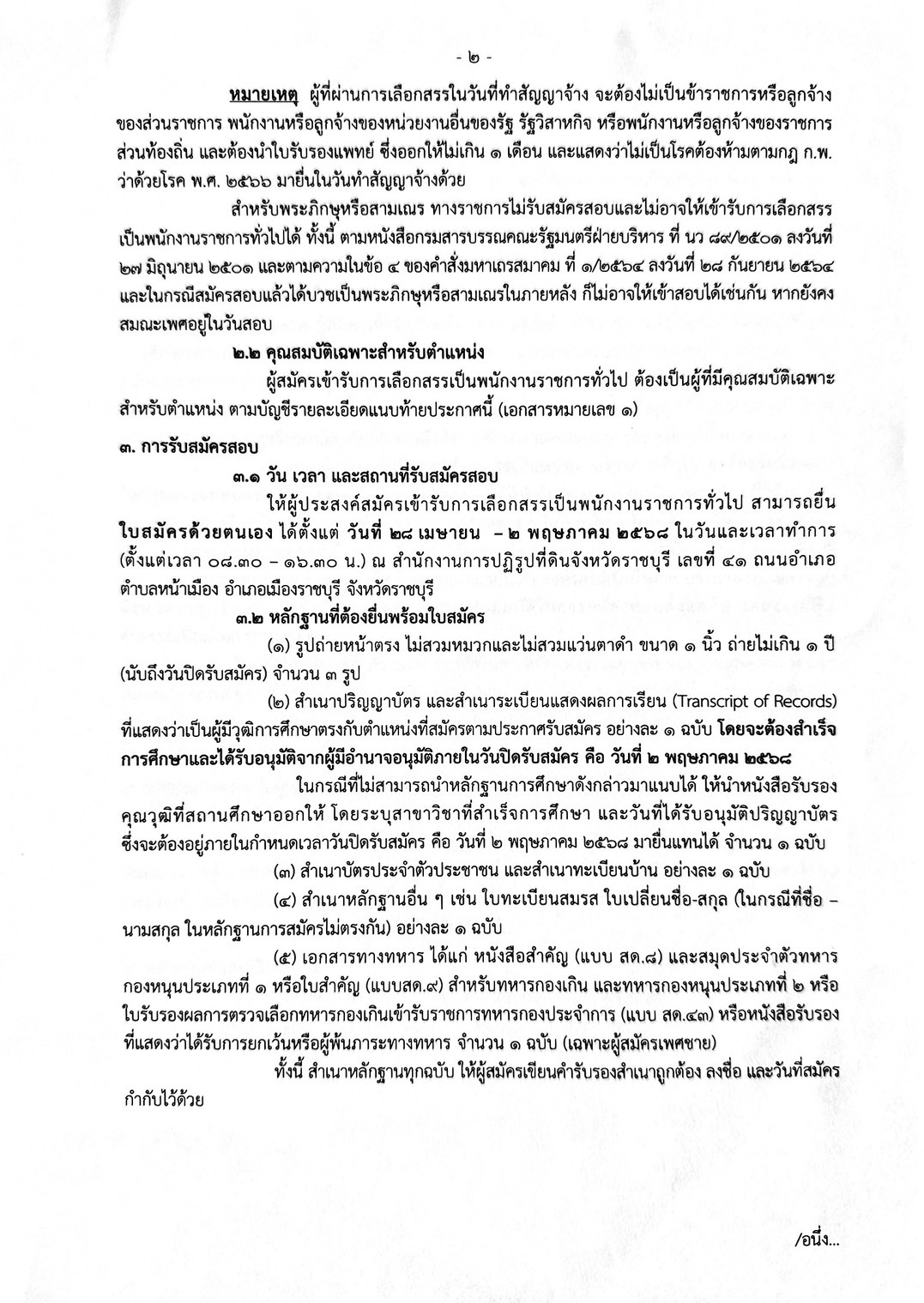 - ๒ -

หมายเหตุ ผู้ที่ผ่านการเลือกสรรในวันที่ทำสัญญาจ้าง จะต้องไม่เป็นข้าราชการหรือลูกจ้างของส่วนราชการ พนักงานหรือลูกจ้างของหน่วยงานอื่นของรัฐ รัฐวิสาหกิจ หรือพนักงานหรือลูกจ้างของราชการส่วนท้องถิ่น และต้องนำใบรับรองแพทย์ ซึ่งออกให้ไม่เกิน ๑ เดือน และแสดงว่าไม่เป็นโรคต้องห้ามตามกฎ ก.พ. ว่าด้วยโรค พ.ศ. ๒๕๖๖ มายื่นในวันทำสัญญาจ้างด้วย

สำหรับพระภิกษุหรือสามเณร ทางราชการไม่รับสมัครสอบและไม่อาจให้เข้ารับการเลือกสรรเป็นพนักงานราชการทั่วไปได้ ทั้งนี้ ตามหนังสือกรมสารบรรณคณะรัฐมนตรีฝ่ายบริหาร ที่ นว ๘๙/๒๕๐๑ ลงวันที่ ๒๗ มิถุนายน ๒๕๐๑ และตามความในข้อ ๔ ของคำสั่งมหาเถรสมาคม ที่ ๑/๒๕๖๔ ลงวันที่ ๒๘ กันยายน ๒๕๖๔ และในกรณีสมัครสอบแล้วได้บวชเป็นพระภิกษุหรือสามเณรในภายหลัง ก็ไม่อาจให้เข้าสอบได้เช่นกัน หากยังคงสมณะเพศอยู่ในวันสอบ

๒.๒ คุณสมบัติเฉพาะสำหรับตำแหน่ง

ผู้สมัครเข้ารับการเลือกสรรเป็นพนักงานราชการทั่วไป ต้องเป็นผู้ที่มีคุณสมบัติเฉพาะสำหรับตำแหน่ง ตามบัญชีรายละเอียดแนบท้ายประกาศนี้ (เอกสารหมายเลข ๑)

๓. การรับสมัครสอบ

๓.๑ วัน เวลา และสถานที่รับสมัครสอบ

ให้ผู้ประสงค์สมัครเข้ารับการเลือกสรรเป็นพนักงานราชการทั่วไป สามารถยื่นใบสมัครด้วยตนเอง ได้ตั้งแต่ วันที่ ๒๘ เมษายน – ๒ พฤษภาคม ๒๕๖๘ ในวันและเวลาทำการ (ตั้งแต่เวลา ๐๘.๓๐ – ๑๖.๓๐ น.) ณ สำนักงานการปฏิรูปที่ดินจังหวัดราชบุรี เลขที่ ๔๑ ถนนอำเภอ ตำบลหน้าเมือง อำเภอเมืองราชบุรี จังหวัดราชบุรี

๓.๒ หลักฐานที่ต้องยื่นพร้อมใบสมัคร

(๑) รูปถ่ายหน้าตรง ไม่สวมหมวกและไม่สวมแว่นตาดำ ขนาด ๑ นิ้ว ถ่ายไม่เกิน ๑ ปี (นับถึงวันปิดรับสมัคร) จำนวน ๓ รูป

(๒) สำเนาปริญญาบัตร และสำเนาระเบียนแสดงผลการเรียน (Transcript of Records) ที่แสดงว่าเป็นผู้มีวุฒิการศึกษาตรงกับตำแหน่งที่สมัครตามประกาศรับสมัคร อย่างละ ๑ ฉบับ โดยจะต้องสำเร็จการศึกษาและได้รับอนุมัติจากผู้มีอำนาจอนุมัติภายในวันปิดรับสมัคร คือ วันที่ ๒ พฤษภาคม ๒๕๖๘

ในกรณีที่ไม่สามารถนำหลักฐานการศึกษาดังกล่าวมาแนบได้ ให้นำหนังสือรับรองคุณวุฒิที่สถานศึกษาออกให้ โดยระบุสาขาวิชาที่สำเร็จการศึกษา และวันที่ได้รับอนุมัติปริญญาบัตร ซึ่งจะต้องอยู่ภายในกำหนดเวลาวันปิดรับสมัคร คือ วันที่ ๒ พฤษภาคม ๒๕๖๘ มายื่นแทนได้ จำนวน ๑ ฉบับ

(๓) สำเนาบัตรประจำตัวประชาชน และสำเนาทะเบียนบ้าน อย่างละ ๑ ฉบับ

(๔) สำเนาหลักฐานอื่น ๆ เช่น ใบทะเบียนสมรส ใบเปลี่ยนชื่อ-สกุล (ในกรณีที่ชื่อ – นามสกุล ในหลักฐานการสมัครไม่ตรงกัน) อย่างละ ๑ ฉบับ

(๕) เอกสารทางทหาร ได้แก่ หนังสือสำคัญ (แบบ สด.๘) และสมุดประจำตัวทหารกองหนุนประเภทที่ ๑ หรือใบสำคัญ (แบบสด.๙) สำหรับทหารกองเกิน และทหารกองหนุนประเภทที่ ๒ หรือใบรับรองผลการตรวจเลือกทหารกองเกินเข้ารับราชการทหารกองประจำการ (แบบ สด.๔๓) หรือหนังสือรับรองที่แสดงว่าได้รับการยกเว้นหรือผู้พ้นภาระทางทหาร จำนวน ๑ ฉบับ (เฉพาะผู้สมัครเพศชาย)

ทั้งนี้ สำเนาหลักฐานทุกฉบับ ให้ผู้สมัครเขียนคำรับรองสำเนาถูกต้อง ลงชื่อ และวันที่สมัครกำกับไว้ด้วย

/อนึ่ง...